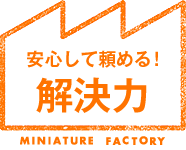 安心して頼める!
解決力
MINIATURE FACTORY